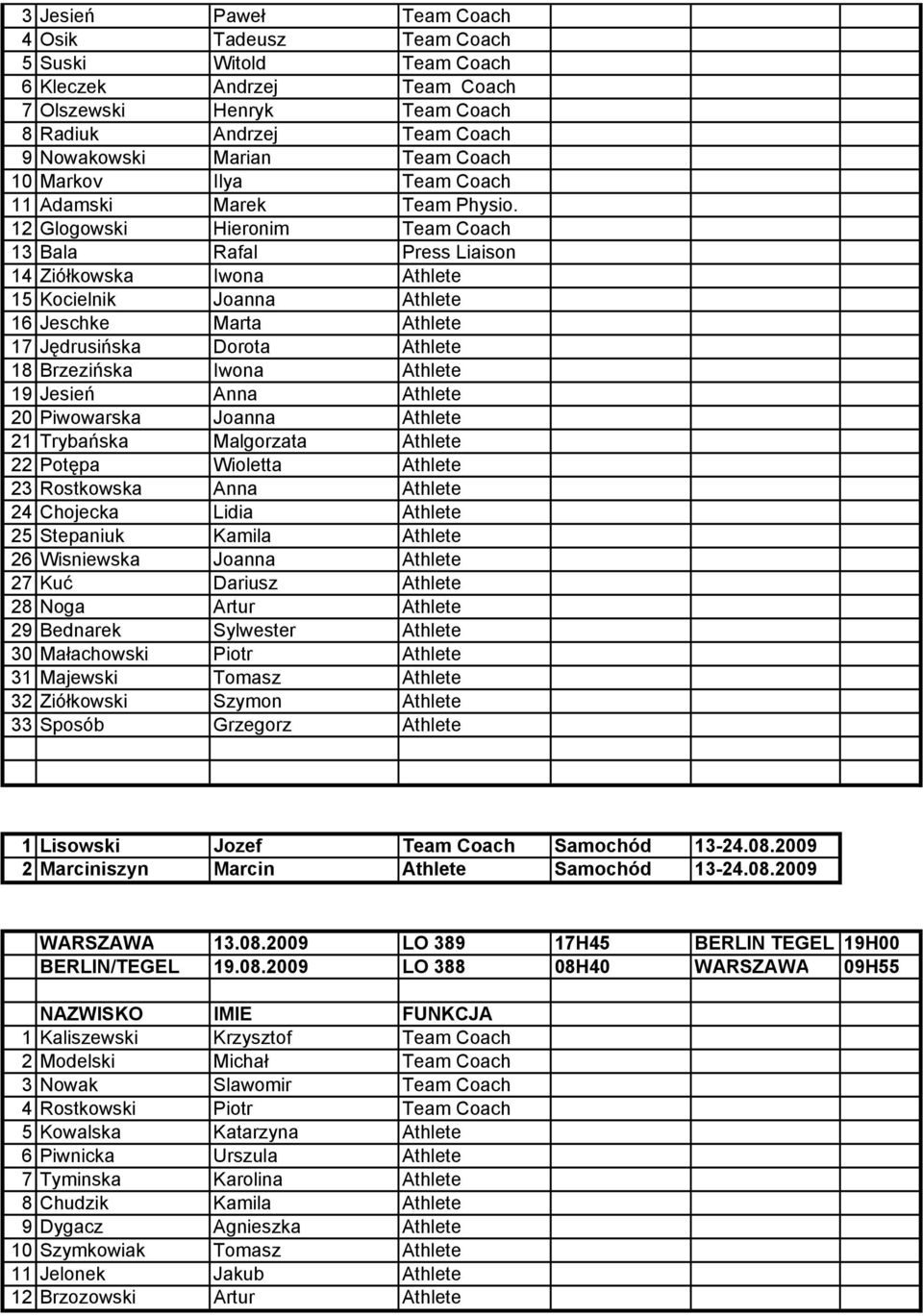 | 3 | Jesień | Paweł | Team Coach |
|---|---|---|---|
| 4 | Osik | Tadeusz | Team Coach |
| 5 | Suski | Witold | Team Coach |
| 6 | Kleczek | Andrzej | Team Coach |
| 7 | Olszewski | Henryk | Team Coach |
| 8 | Radiuk | Andrzej | Team Coach |
| 9 | Nowakowski | Marian | Team Coach |
| 10 | Markov | Ilya | Team Coach |
| 11 | Adamski | Marek | Team Physio. |
| 12 | Glogowski | Hieronim | Team Coach |
| 13 | Bala | Rafal | Press Liaison |
| 14 | Ziółkowska | Iwona | Athlete |
| 15 | Kocielnik | Joanna | Athlete |
| 16 | Jeschke | Marta | Athlete |
| 17 | Jędrusińska | Dorota | Athlete |
| 18 | Brzezińska | Iwona | Athlete |
| 19 | Jesień | Anna | Athlete |
| 20 | Piwowarska | Joanna | Athlete |
| 21 | Trybańska | Malgorzata | Athlete |
| 22 | Potępa | Wioletta | Athlete |
| 23 | Rostkowska | Anna | Athlete |
| 24 | Chojecka | Lidia | Athlete |
| 25 | Stepaniuk | Kamila | Athlete |
| 26 | Wisniewska | Joanna | Athlete |
| 27 | Kuć | Dariusz | Athlete |
| 28 | Noga | Artur | Athlete |
| 29 | Bednarek | Sylwester | Athlete |
| 30 | Małachowski | Piotr | Athlete |
| 31 | Majewski | Tomasz | Athlete |
| 32 | Ziółkowski | Szymon | Athlete |
| 33 | Sposób | Grzegorz | Athlete |

| 1 | Lisowski | Jozef | Team Coach | Samochód | 13-24.08.2009 |
|---|---|---|---|---|---|
| 2 | Marciniszyn | Marcin | Athlete | Samochód | 13-24.08.2009 |

| | WARSZAWA | 13.08.2009 | LO 389 | 17H45 | BERLIN TEGEL | 19H00 |
|---|---|---|---|---|---|---|
| | BERLIN/TEGEL | 19.08.2009 | LO 388 | 08H40 | WARSZAWA | 09H55 |

| | NAZWISKO | IMIE | FUNKCJA |
|---|---|---|---|
| 1 | Kaliszewski | Krzysztof | Team Coach |
| 2 | Modelski | Michał | Team Coach |
| 3 | Nowak | Slawomir | Team Coach |
| 4 | Rostkowski | Piotr | Team Coach |
| 5 | Kowalska | Katarzyna | Athlete |
| 6 | Piwnicka | Urszula | Athlete |
| 7 | Tyminska | Karolina | Athlete |
| 8 | Chudzik | Kamila | Athlete |
| 9 | Dygacz | Agnieszka | Athlete |
| 10 | Szymkowiak | Tomasz | Athlete |
| 11 | Jelonek | Jakub | Athlete |
| 12 | Brzozowski | Artur | Athlete |